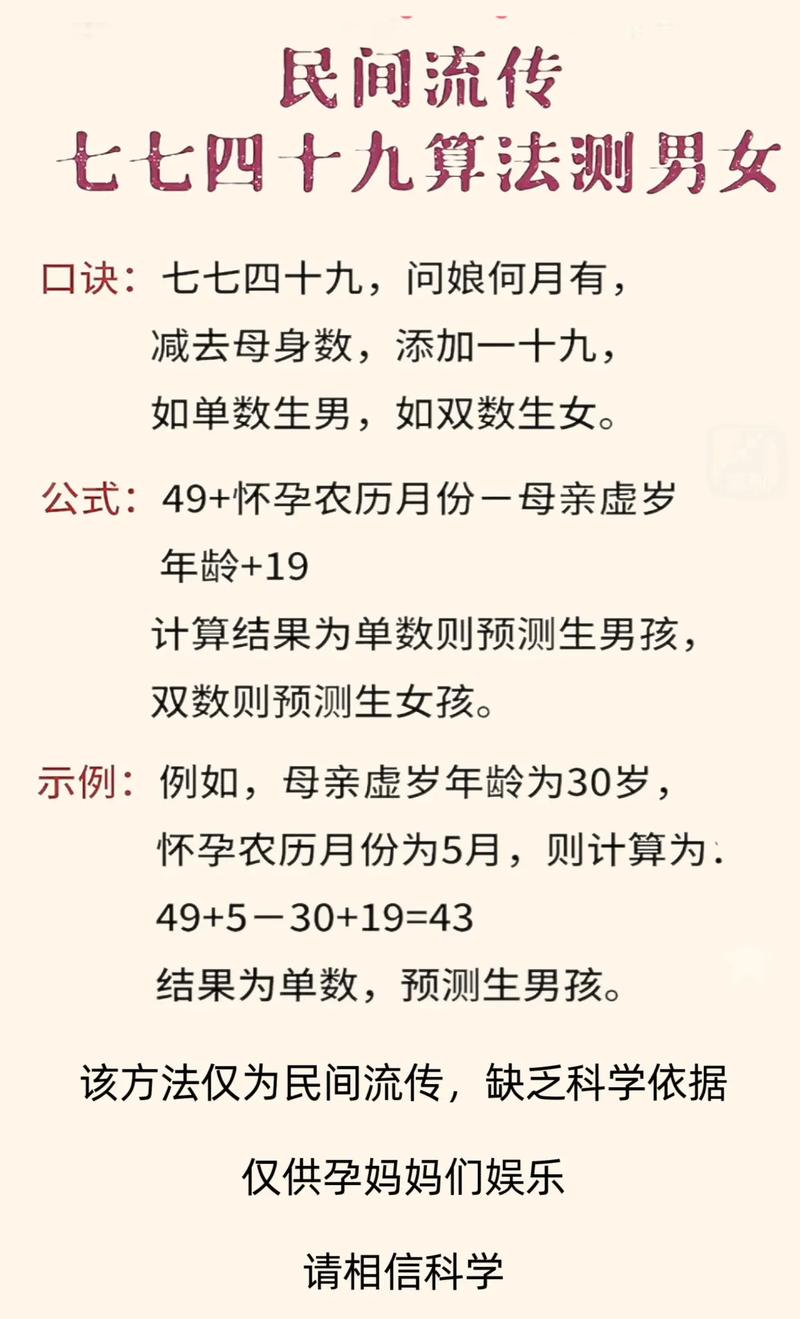 民间流传
七七四十九算法测男女

口诀：七七四十九，问娘何月有，
减去母身数，添加一十九，
如单数生男，如双数生女。

公式：49+怀孕农历月份－母亲虚岁年龄+19
计算结果为单数则预测生男孩，
双数则预测生女孩。

示例：例如，母亲虚岁年龄为30岁，
怀孕农历月份为5月，则计算为：
49+5－30+19=43
结果为单数，预测生男孩。

该方法仅为民间流传，缺乏科学依据

仅供孕妈妈们娱乐

请相信科学